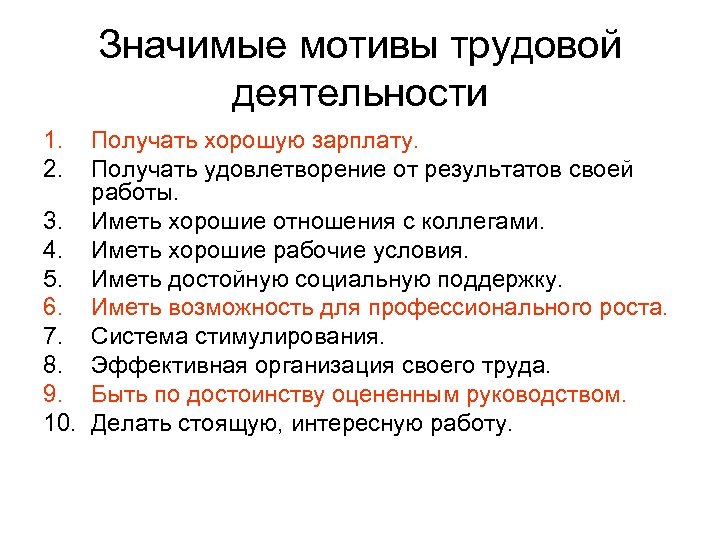 Значимые мотивы трудовой деятельности

1. Получать хорошую зарплату.
2. Получать удовлетворение от результатов своей работы.
3. Иметь хорошие отношения с коллегами.
4. Иметь хорошие рабочие условия.
5. Иметь достойную социальную поддержку.
6. Иметь возможность для профессионального роста.
7. Система стимулирования.
8. Эффективная организация своего труда.
9. Быть по достоинству оцененным руководством.
10. Делать стоящую, интересную работу.